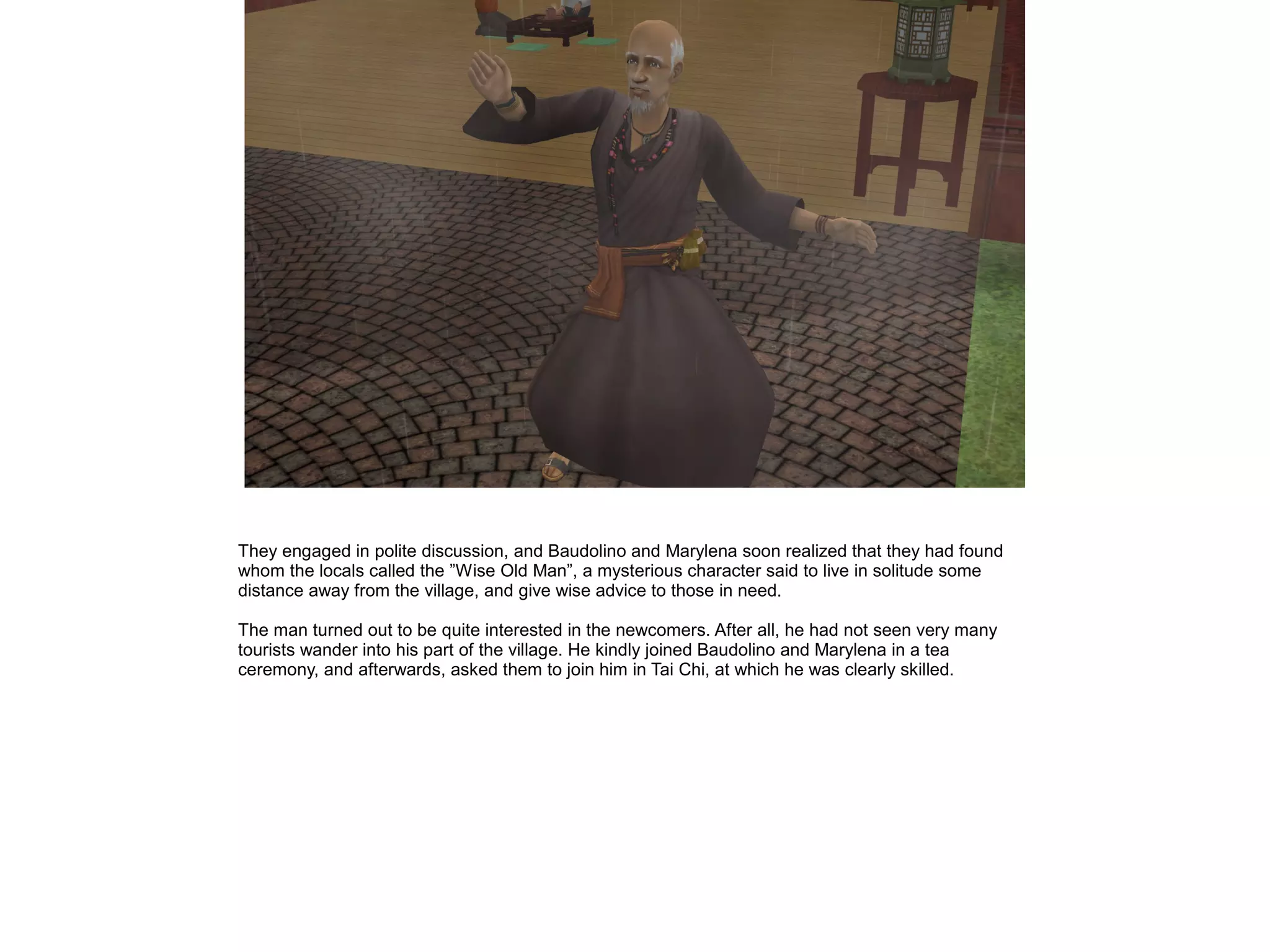 They engaged in polite discussion, and Baudolino and Marylena soon realized that they had found whom the locals called the ”Wise Old Man”, a mysterious character said to live in solitude some distance away from the village, and give wise advice to those in need.

The man turned out to be quite interested in the newcomers. After all, he had not seen very many tourists wander into his part of the village. He kindly joined Baudolino and Marylena in a tea ceremony, and afterwards, asked them to join him in Tai Chi, at which he was clearly skilled.